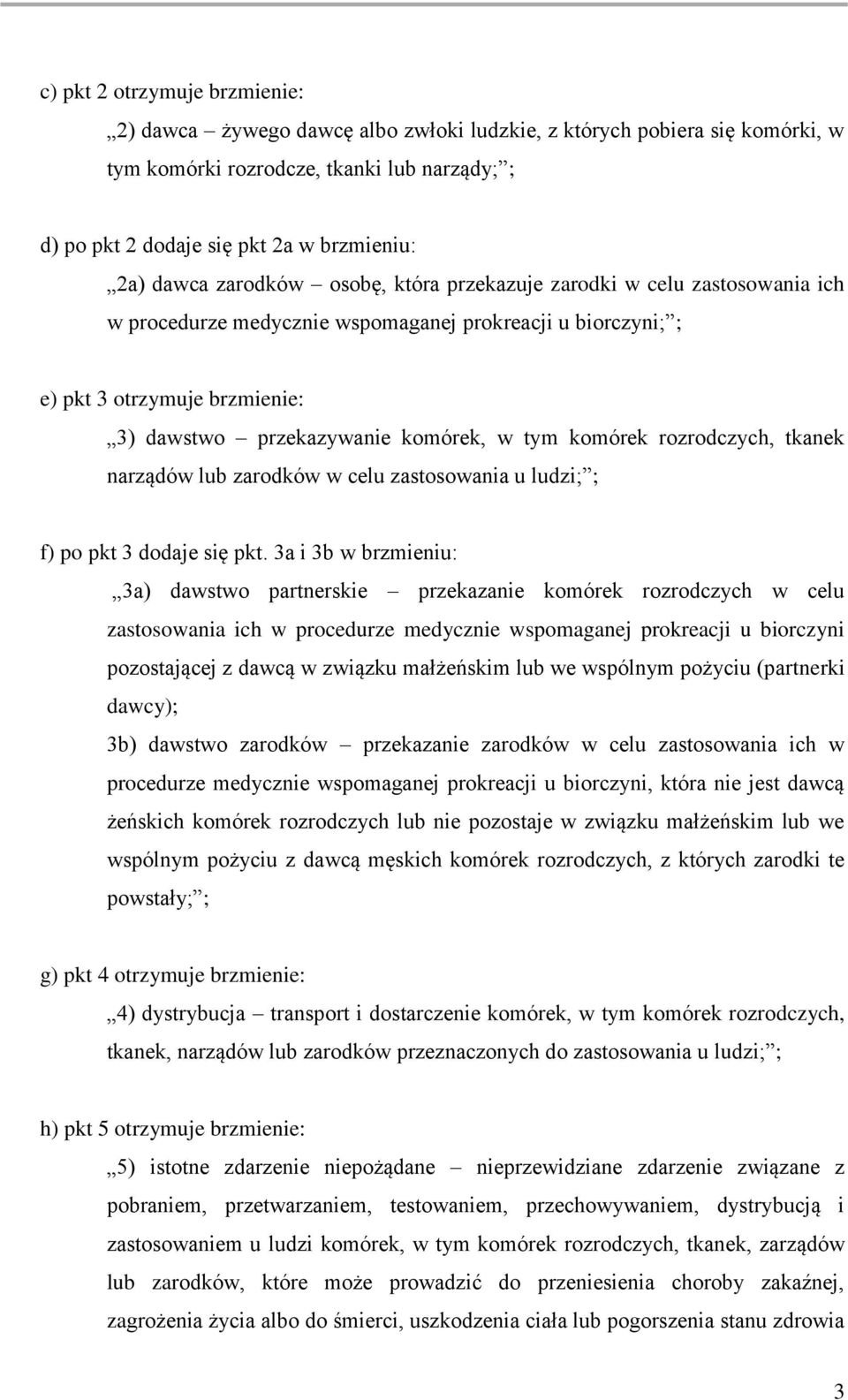 c) pkt 2 otrzymuje brzmienie:

„2) dawca – żywego dawcę albo zwłoki ludzkie, z których pobiera się komórki, w tym komórki rozrodcze, tkanki lub narządy;”;

d) po pkt 2 dodaje się pkt 2a w brzmieniu:

„2a) dawca zarodków – osobę, która przekazuje zarodki w celu zastosowania ich w procedurze medycznie wspomaganej prokreacji u biorczyni;”;

e) pkt 3 otrzymuje brzmienie:

„3) dawstwo – przekazywanie komórek, w tym komórek rozrodczych, tkanek narządów lub zarodków w celu zastosowania u ludzi;”;

f) po pkt 3 dodaje się pkt. 3a i 3b w brzmieniu:

„3a) dawstwo partnerskie – przekazanie komórek rozrodczych w celu zastosowania ich w procedurze medycznie wspomaganej prokreacji u biorczyni pozostającej z dawcą w związku małżeńskim lub we wspólnym pożyciu (partnerki dawcy);

3b) dawstwo zarodków – przekazanie zarodków w celu zastosowania ich w procedurze medycznie wspomaganej prokreacji u biorczyni, która nie jest dawcą żeńskich komórek rozrodczych lub nie pozostaje w związku małżeńskim lub we wspólnym pożyciu z dawcą męskich komórek rozrodczych, z których zarodki te powstały;”;

g) pkt 4 otrzymuje brzmienie:

„4) dystrybucja – transport i dostarczenie komórek, w tym komórek rozrodczych, tkanek, narządów lub zarodków przeznaczonych do zastosowania u ludzi;”;

h) pkt 5 otrzymuje brzmienie:

„5) istotne zdarzenie niepożądane – nieprzewidziane zdarzenie związane z pobraniem, przetwarzaniem, testowaniem, przechowywaniem, dystrybucją i zastosowaniem u ludzi komórek, w tym komórek rozrodczych, tkanek, zarządów lub zarodków, które może prowadzić do przeniesienia choroby zakaźnej, zagrożenia życia albo do śmierci, uszkodzenia ciała lub pogorszenia stanu zdrowia

3